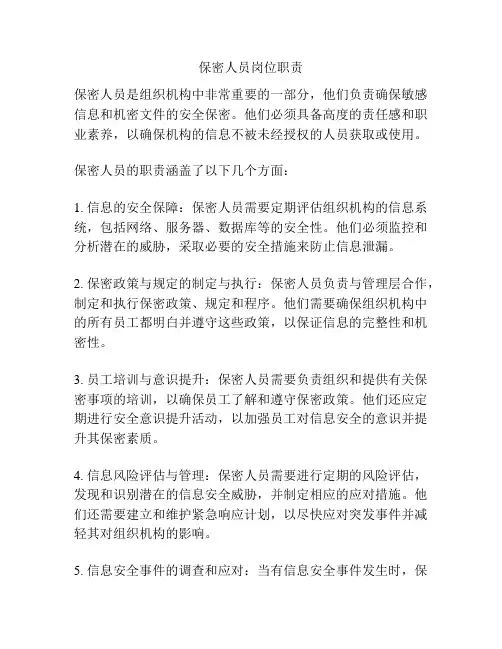 保密人员岗位职责

保密人员是组织机构中非常重要的一部分，他们负责确保敏感信息和机密文件的安全保密。他们必须具备高度的责任感和职业素养，以确保机构的信息不被未经授权的人员获取或使用。

保密人员的职责涵盖了以下几个方面：

1. 信息的安全保障：保密人员需要定期评估组织机构的信息系统，包括网络、服务器、数据库等的安全性。他们必须监控和分析潜在的威胁，采取必要的安全措施来防止信息泄漏。

2. 保密政策与规定的制定与执行：保密人员负责与管理层合作，制定和执行保密政策、规定和程序。他们需要确保组织机构中的所有员工都明白并遵守这些政策，以保证信息的完整性和机密性。

3. 员工培训与意识提升：保密人员需要负责组织和提供有关保密事项的培训，以确保员工了解和遵守保密政策。他们还应定期进行安全意识提升活动，以加强员工对信息安全的意识并提升其保密素质。

4. 信息风险评估与管理：保密人员需要进行定期的风险评估，发现和识别潜在的信息安全威胁，并制定相应的应对措施。他们还需要建立和维护紧急响应计划，以尽快应对突发事件并减轻其对组织机构的影响。

5. 信息安全事件的调查和应对：当有信息安全事件发生时，保